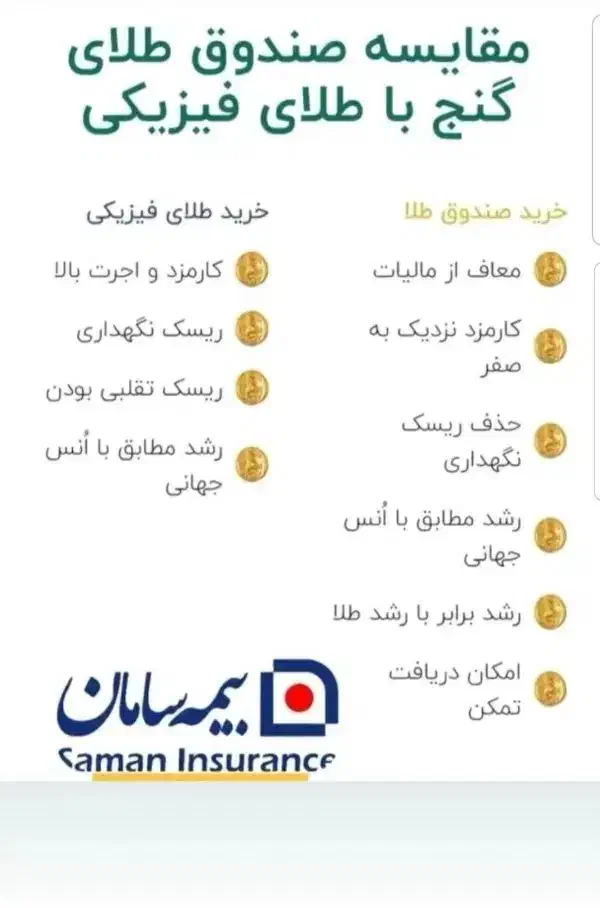 مقایسه صندوق طلای گنج با طلای فیزیکی

خرید صندوق طلا

معاف از مالیات

کارمزد نزدیک به صفر

حذف ریسک نگهداری

رشد مطابق با اُنس جهانی

رشد برابر با رشد طلا

امکان دریافت تمکن

خرید طلای فیزیکی

کارمزد و اجرت بالا

ریسک نگهداری

ریسک تقلبی بودن

رشد مطابق با اُنس جهانی

بیمه سامان
Saman Insurance